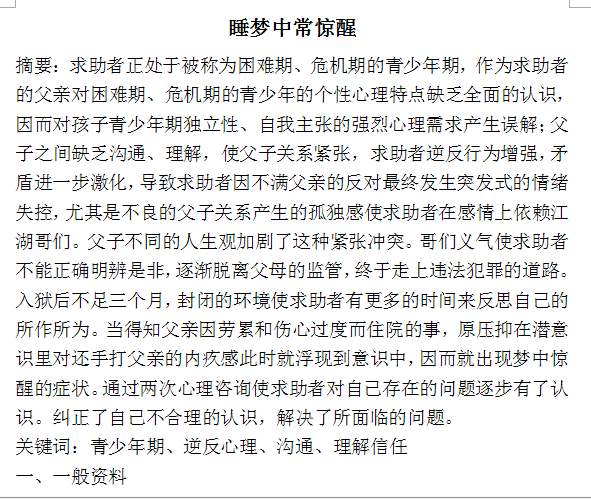 睡梦中常惊醒

摘要：求助者正处于被称为困难期、危机期的青少年期，作为求助者的父亲对困难期、危机期的青少年的个性心理特点缺乏全面的认识，因而对孩子青少年期独立性、自我主张的强烈心理需求产生误解；父子之间缺乏沟通、理解，使父子关系紧张，求助者逆反行为增强，矛盾进一步激化，导致求助者因不满父亲的反对最终发生突发式的情绪失控，尤其是不良的父子关系产生的孤独感使求助者在感情上依赖江湖哥们。父子不同的人生观加剧了这种紧张冲突。哥们义气使求助者不能正确明辨是非，逐渐脱离父母的监管，终于走上违法犯罪的道路。入狱后不足三个月，封闭的环境使求助者有更多的时间来反思自己的所作所为。当得知父亲因劳累和伤心过度而住院的事，原压抑在潜意识里对还手打父亲的内疚感此时就浮现到意识中，因而就出现梦中惊醒的症状。通过两次心理咨询使求助者对自己存在的问题逐步有了认识。纠正了自己不合理的认识，解决了所面临的问题。

关键词：青少年期、逆反心理、沟通、理解信任

一、一般资料